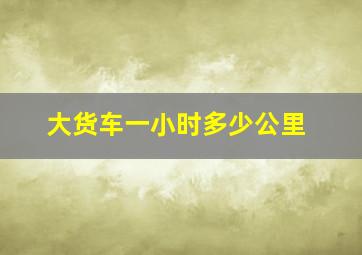 大货车一小时多少公里